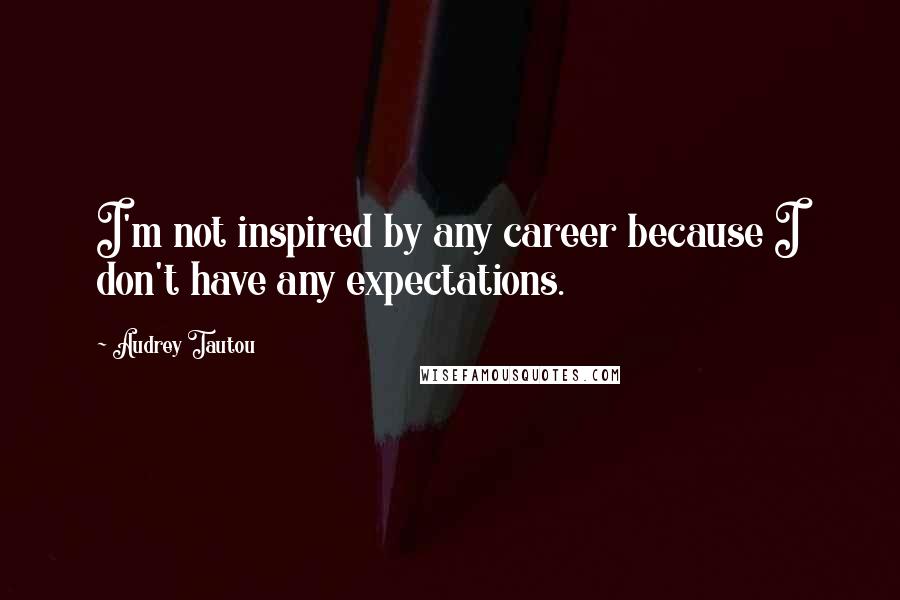 I'm not inspired by any career because I don't have any expectations.

- Audrey Tautou

WISEFAMOUSQUOTES.COM